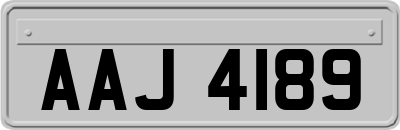 AAJ 4189